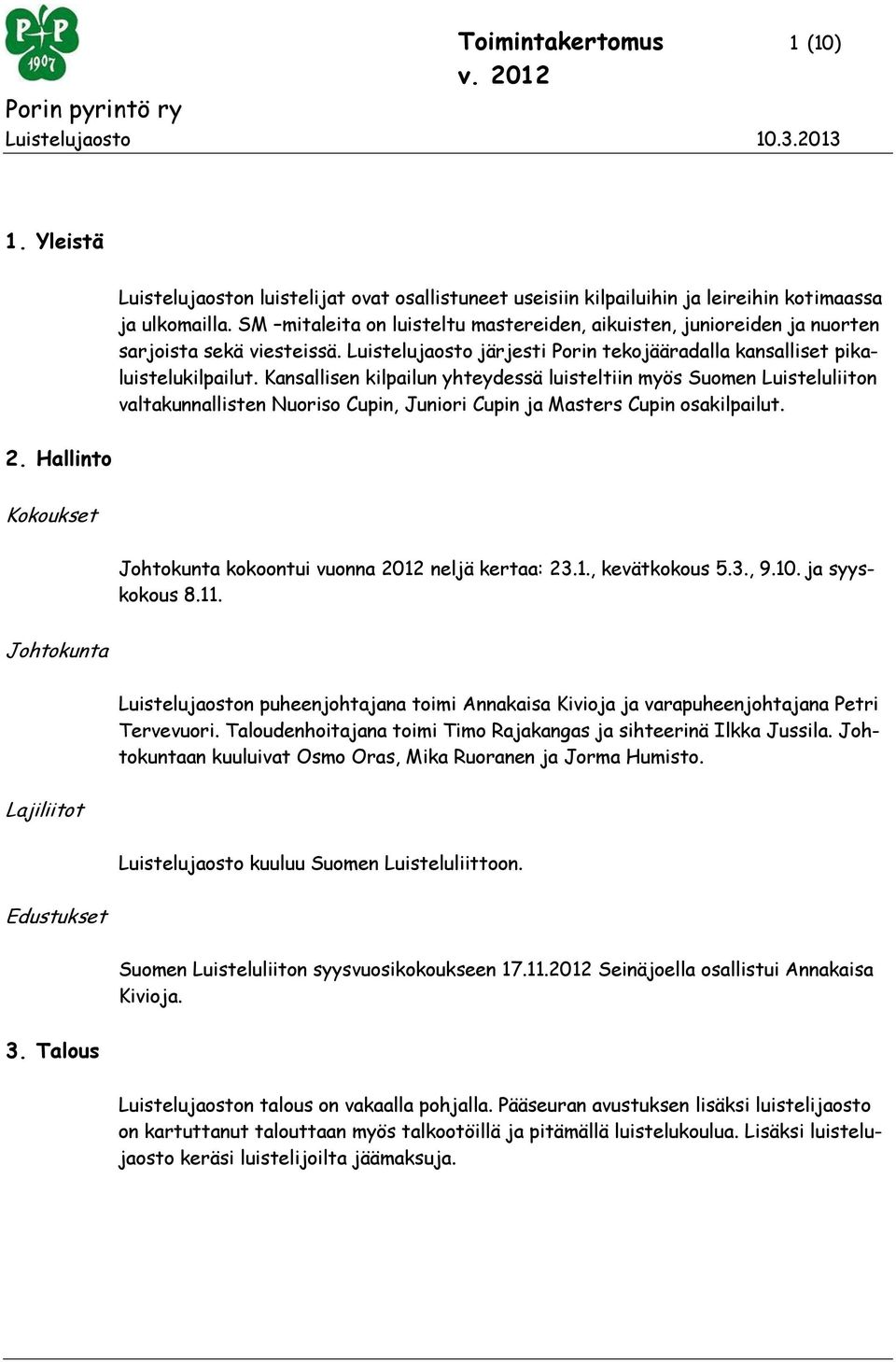 P+P 1907

Toimintakertomus v. 2012

1 (10)

Porin pyrintö ry
Luistelujaosto

10.3.2013

1. Yleistä

Luistelujaoston luistelijat ovat osallistuneet useisiin kilpailuihin ja leireihin kotimaassa ja ulkomailla. SM –mitaleita on luisteltu mastereiden, aikuisten, junioreiden ja nuorten sarjoista sekä viesteissä. Luistelujaosto järjesti Porin tekojääradalla kansalliset pikaluistelukilpailut. Kansallisen kilpailun yhteydessä luisteltiin myös Suomen Luisteluliiton valtakunnallisten Nuoriso Cupin, Juniori Cupin ja Masters Cupin osakilpailut.

2. Hallinto

Kokoukset

Johtokunta kokoontui vuonna 2012 neljä kertaa: 23.1., kevätkokous 5.3., 9.10. ja syyskokous 8.11.

Johtokunta

Luistelujaoston puheenjohtajana toimi Annakaisa Kivioja ja varapuheenjohtajana Petri Tervevuori. Taloudenhoitajana toimi Timo Rajakangas ja sihteerinä Ilkka Jussila. Johtokuntaan kuuluivat Osmo Oras, Mika Ruoranen ja Jorma Humisto.

Lajiliitot

Luistelujaosto kuuluu Suomen Luisteluliittoon.

Edustukset

Suomen Luisteluliiton syysvuosikokoukseen 17.11.2012 Seinäjoella osallistui Annakaisa Kivioja.

3. Talous

Luistelujaoston talous on vakaalla pohjalla. Pääseuran avustuksen lisäksi luistelijaosto on kartuttanut talouttaan myös talkootöillä ja pitämällä luistelukoulua. Lisäksi luistelujaosto keräsi luistelijoilta jäämaksuja.